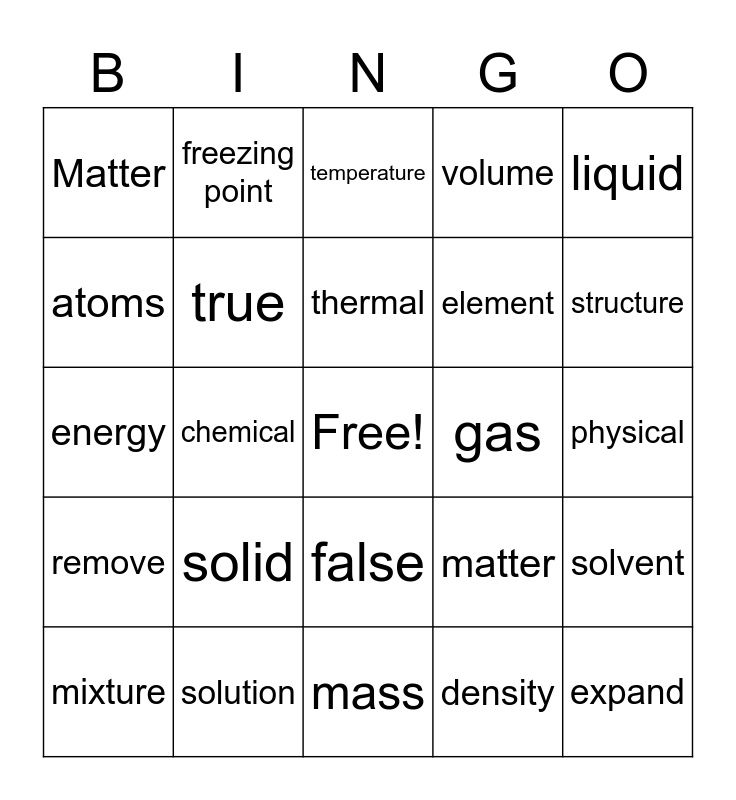 | B | I | N | G | O |
|---|---|---|---|---|
| Matter | freezing point | temperature | volume | liquid |
| atoms | true | thermal | element | structure |
| energy | chemical | Free! | gas | physical |
| remove | solid | false | matter | solvent |
| mixture | solution | mass | density | expand |